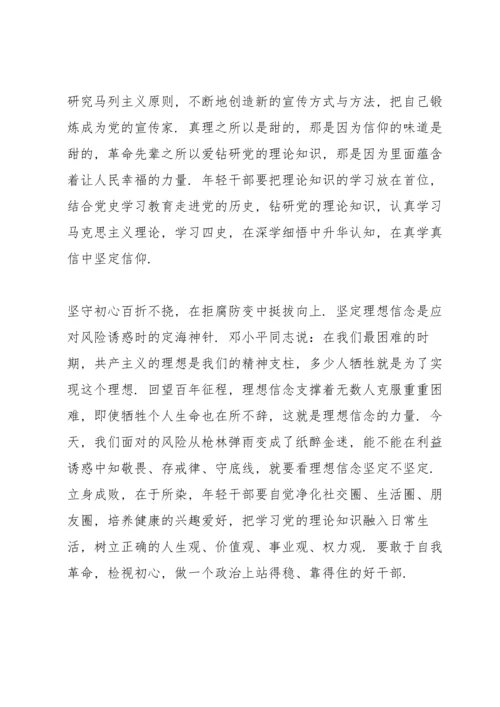 研究马列主义原则，不断地创造新的宣传方式与方法，把自己锻炼成为党的宣传家．真理之所以是甜的，那是因为信仰的味道是甜的，革命先辈之所以爱钻研党的理论知识，那是因为里面蕴含着让人民幸福的力量．年轻干部要把理论知识的学习放在首位，结合党史学习教育走进党的历史，钻研党的理论知识，认真学习马克思主义理论，学习四史，在深学细悟中升华认知，在真学真信中坚定信仰．

坚守初心百折不挠，在拒腐防变中挺拔向上．坚定理想信念是应对风险诱惑时的定海神针．邓小平同志说：在我们最困难的时期，共产主义的理想是我们的精神支柱，多少人牺牲就是为了实现这个理想．回望百年征程，理想信念支撑着无数人克服重重困难，即使牺牲个人生命也在所不辞，这就是理想信念的力量．今天，我们面对的风险从枪林弹雨变成了纸醉金迷，能不能在利益诱惑中知敬畏、存戒律、守底线，就要看理想信念坚定不坚定．立身成败，在于所染，年轻干部要自觉净化社交圈、生活圈、朋友圈，培养健康的兴趣爱好，把学习党的理论知识融入日常生活，树立正确的人生观、价值观、事业观、权力观．要敢于自我革命，检视初心，做一个政治上站得稳、靠得住的好干部．